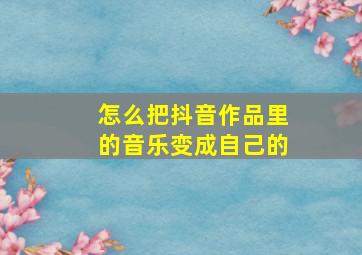 怎么把抖音作品里的音乐变成自己的